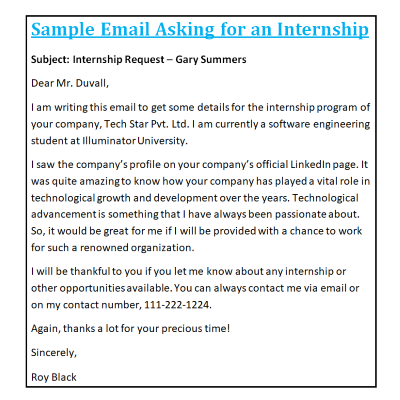 Sample Email Asking for an Internship

Subject: Internship Request – Gary Summers

Dear Mr. Duvall,

I am writing this email to get some details for the internship program of your company, Tech Star Pvt. Ltd. I am currently a software engineering student at Illuminator University.

I saw the company's profile on your company's official LinkedIn page. It was quite amazing to know how your company has played a vital role in technological growth and development over the years. Technological advancement is something that I have always been passionate about. So, it would be great for me if I will be provided with a chance to work for such a renowned organization.

I will be thankful to you if you let me know about any internship or other opportunities available. You can always contact me via email or on my contact number, 111-222-1224.

Again, thanks a lot for your precious time!

Sincerely,

Roy Black